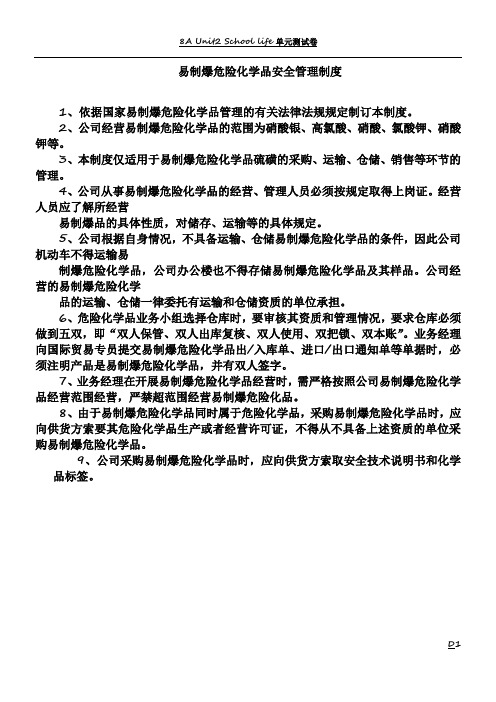 8A Unit2 School life 单元测试卷

易制爆危险化学品安全管理制度

1、依据国家易制爆危险化学品管理的有关法律法规规定制订本制度。

2、公司经营易制爆危险化学品的范围为硝酸银、高氯酸、硝酸、氯酸钾、硝酸钾等。

3、本制度仅适用于易制爆危险化学品硫磺的采购、运输、仓储、销售等环节的管理。

4、公司从事易制爆危险化学品的经营、管理人员必须按规定取得上岗证。经营人员应了解所经营

易制爆品的具体性质，对储存、运输等的具体规定。

5、公司根据自身情况，不具备运输、仓储易制爆危险化学品的条件，因此公司机动车不得运输易

制爆危险化学品，公司办公楼也不得存储易制爆危险化学品及其样品。公司经营的易制爆危险化学

品的运输、仓储一律委托有运输和仓储资质的单位承担。

6、危险化学品业务小组选择仓库时，要审核其资质和管理情况，要求仓库必须做到五双，即“双人保管、双人出库复核、双人使用、双把锁、双本账”。业务经理向国际贸易专员提交易制爆危险化学品出/入库单、进口/出口通知单等单据时，必须注明产品是易制爆危险化学品，并有双人签字。

7、业务经理在开展易制爆危险化学品经营时，需严格按照公司易制爆危险化学品经营范围经营，严禁超范围经营易制爆危险化品。

8、由于易制爆危险化学品同时属于危险化学品，采购易制爆危险化学品时，应向供货方索要其危险化学品生产或者经营许可证，不得从不具备上述资质的单位采购易制爆危险化学品。

9、公司采购易制爆危险化学品时，应向供货方索取安全技术说明书和化学品标签。

D1